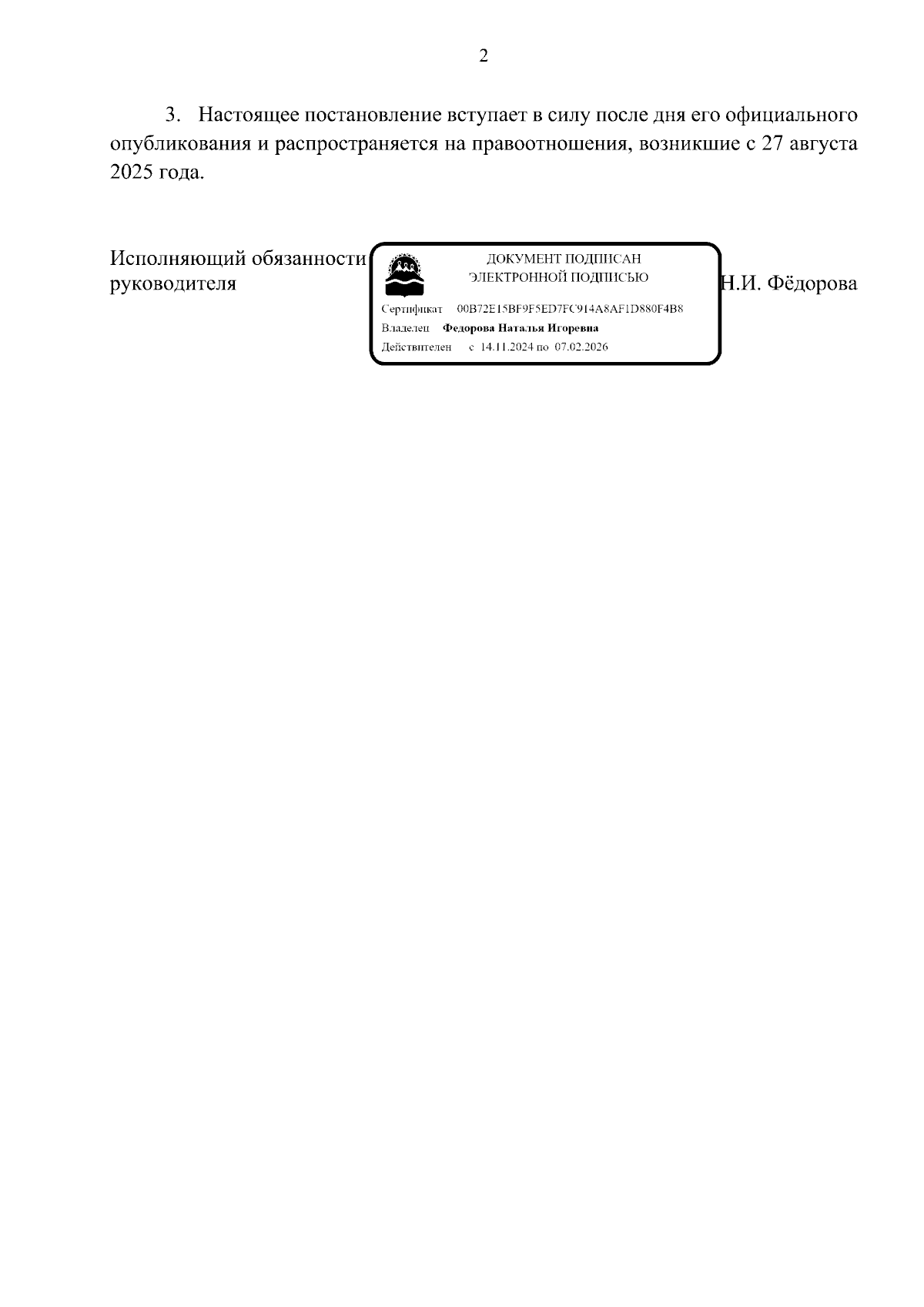 2

3. Настоящее постановление вступает в силу после дня его официального опубликования и распространяется на правоотношения, возникшие с 27 августа 2025 года.

Исполняющий обязанности
руководителя

ДОКУМЕНТ ПОДПИСАН
ЭЛЕКТРОННОЙ ПОДПИСЬЮ

Сертификат 00B72E15BF9F5ED7FC914A8AF1D880F4B8
Владелец Федорова Наталья Игоревна
Действителен с 14.11.2024 по 07.02.2026

Н.И. Фёдорова